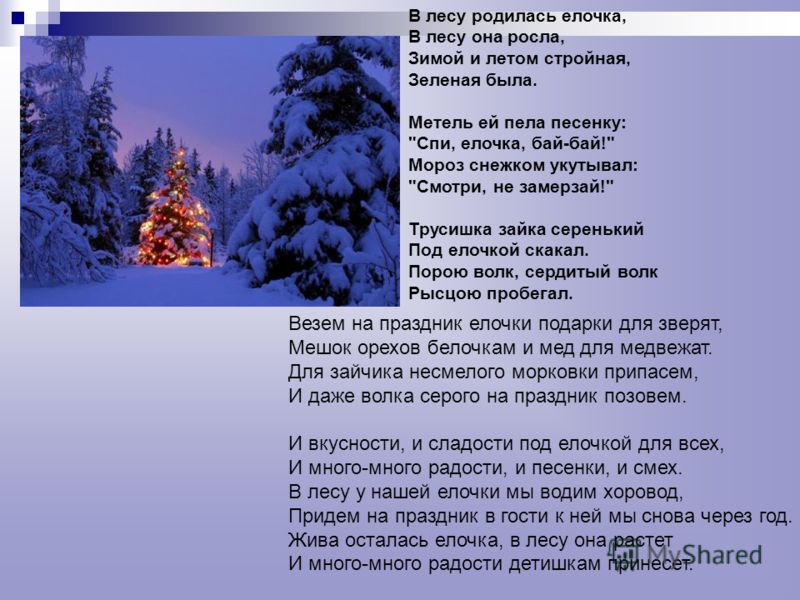 В лесу родилась елочка,
В лесу она росла,
Зимой и летом стройная,
Зеленая была.

Метель ей пела песенку:
"Спи, елочка, бай-бай!"
Мороз снежком укутывал:
"Смотри, не замерзай!"

Трусишка зайка серенький
Под елочкой скакал.
Порою волк, сердитый волк
Рысцою пробегал.

Везем на праздник елочки подарки для зверят,
Мешок орехов белочкам и мед для медвежат.
Для зайчика несмелого морковки припасем,
И даже волка серого на праздник позовем.

И вкусности, и сладости под елочкой для всех,
И много-много радости, и песенки, и смех.
В лесу у нашей елочки мы водим хоровод,
Придем на праздник в гости к ней мы снова через год.
Жива осталась елочка, в лесу она растет
И много-много радости детишкам принесет.

MyShared